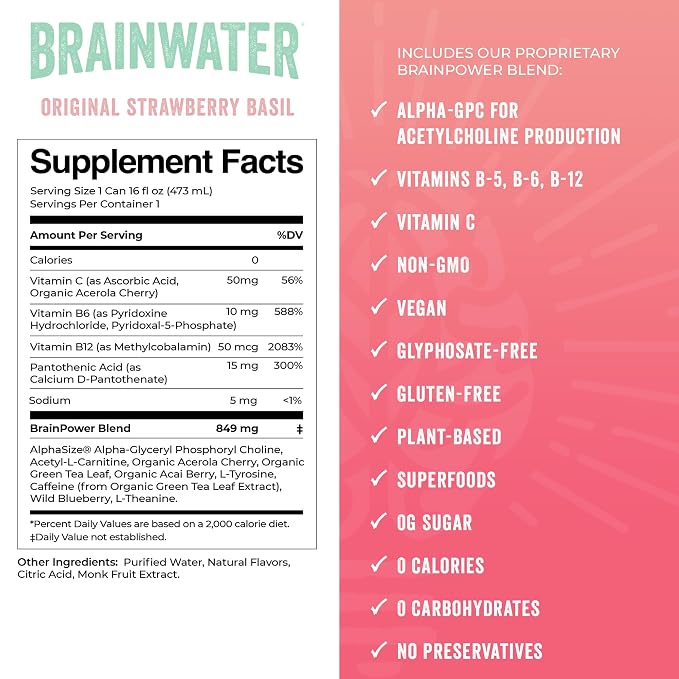 BRAINWATER

ORIGINAL STRAWBERRY BASIL

Supplement Facts

Serving Size 1 Can 16 fl oz (473 mL)
Servings Per Container 1

| Amount Per Serving | | %DV |
|---|---|---|
| Calories | 0 | |
| Vitamin C (as Ascorbic Acid, Organic Acerola Cherry) | 50mg | 56% |
| Vitamin B6 (as Pyridoxine Hydrochloride, Pyridoxal-5-Phosphate) | 10 mg | 588% |
| Vitamin B12 (as Methylcobalamin) | 50 mcg | 2083% |
| Pantothenic Acid (as Calcium D-Pantothenate) | 15 mg | 300% |
| Sodium | 5 mg | <1% |
| BrainPower Blend | 849 mg | ‡ |

AlphaSize® Alpha-Glyceryl Phosphoryl Choline, Acetyl-L-Carnitine, Organic Acerola Cherry, Organic Green Tea Leaf, Organic Acai Berry, L-Tyrosine, Caffeine (from Organic Green Tea Leaf Extract), Wild Blueberry, L-Theanine.

*Percent Daily Values are based on a 2,000 calorie diet.
‡Daily Value not established.

Other Ingredients: Purified Water, Natural Flavors, Citric Acid, Monk Fruit Extract.

INCLUDES OUR PROPRIETARY BRAINPOWER BLEND:

✓ ALPHA-GPC FOR ACETYLCHOLINE PRODUCTION
✓ VITAMINS B-5, B-6, B-12
✓ VITAMIN C
✓ NON-GMO
✓ VEGAN
✓ GLYPHOSATE-FREE
✓ GLUTEN-FREE
✓ PLANT-BASED
✓ SUPERFOODS
✓ 0G SUGAR
✓ 0 CALORIES
✓ 0 CARBOHYDRATES
✓ NO PRESERVATIVES